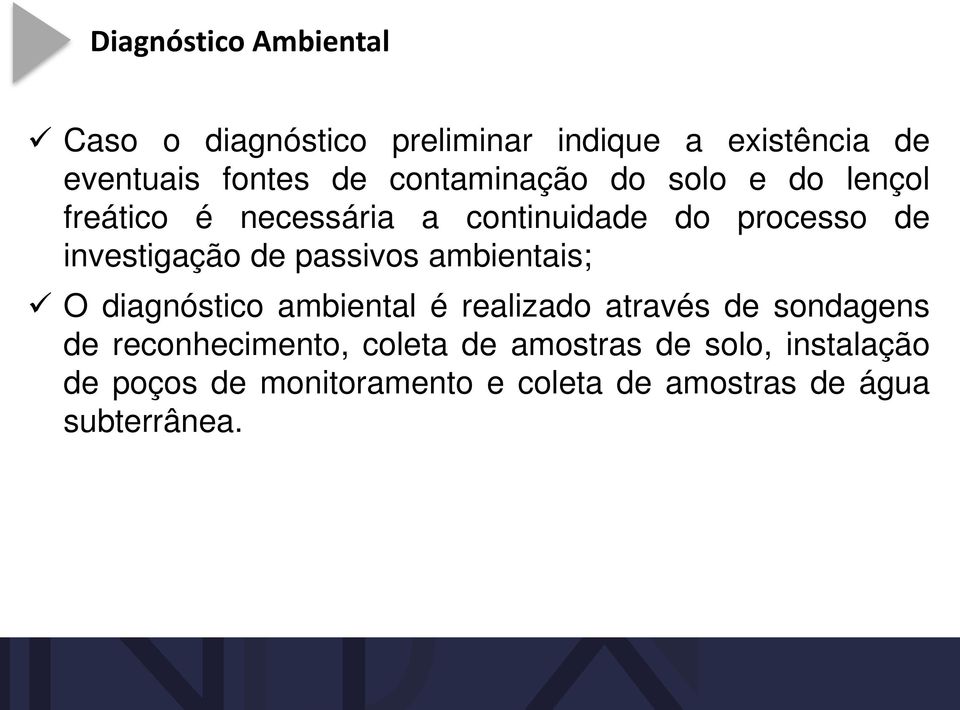 Diagnóstico Ambiental

✓ Caso o diagnóstico preliminar indique a existência de eventuais fontes de contaminação do solo e do lençol freático é necessária a continuidade do processo de investigação de passivos ambientais;

✓ O diagnóstico ambiental é realizado através de sondagens de reconhecimento, coleta de amostras de solo, instalação de poços de monitoramento e coleta de amostras de água subterrânea.